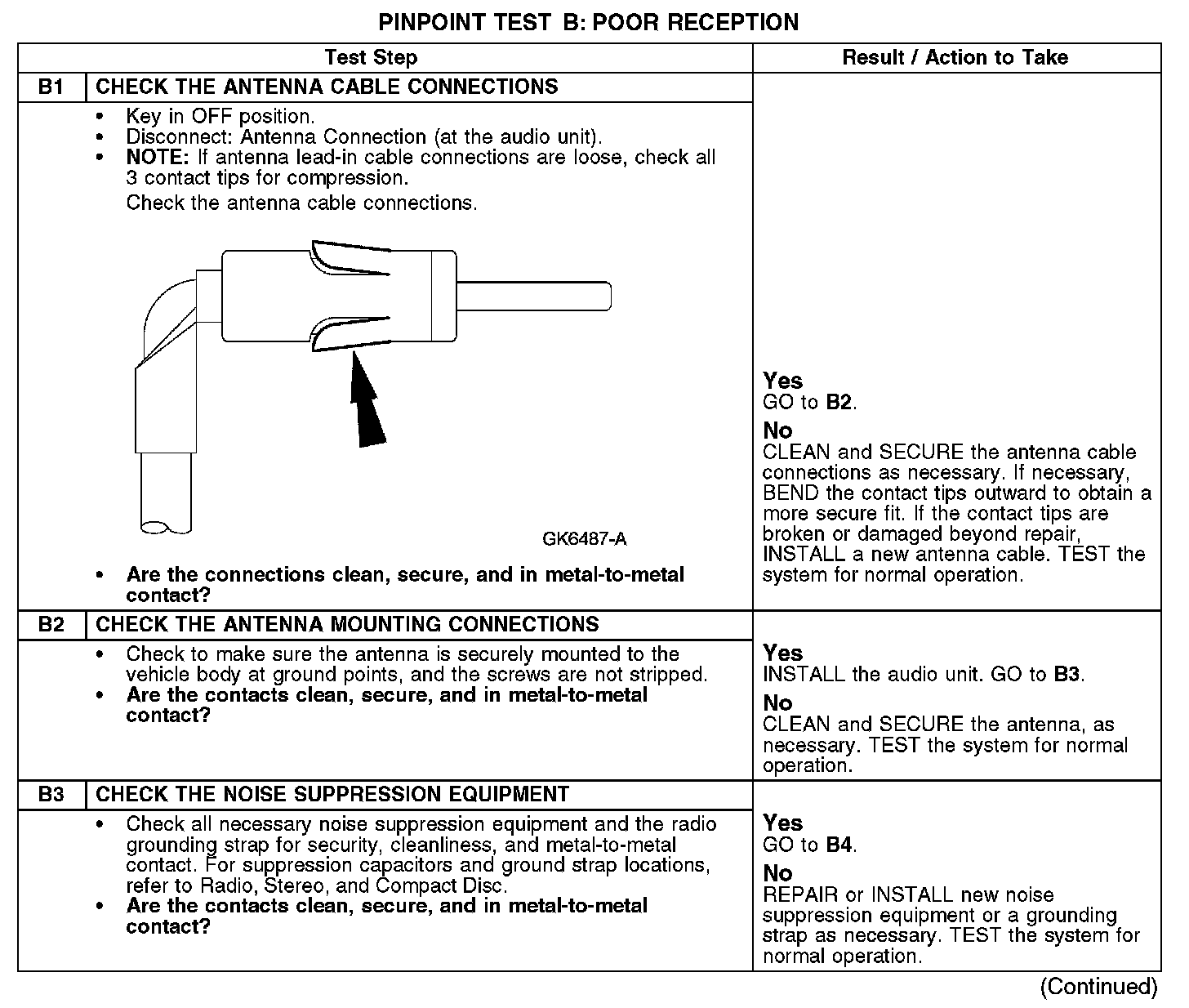 PINPOINT TEST B: POOR RECEPTION

| | Test Step | Result / Action to Take |
|---|---|---|
| B1 | CHECK THE ANTENNA CABLE CONNECTIONS | |
| | • Key in OFF position. • Disconnect: Antenna Connection (at the audio unit). • NOTE: If antenna lead-in cable connections are loose, check all 3 contact tips for compression. Check the antenna cable connections. GK6487-A • Are the connections clean, secure, and in metal-to-metal contact? | Yes GO to B2. No CLEAN and SECURE the antenna cable connections as necessary. If necessary, BEND the contact tips outward to obtain a more secure fit. If the contact tips are broken or damaged beyond repair, INSTALL a new antenna cable. TEST the system for normal operation. |
| B2 | CHECK THE ANTENNA MOUNTING CONNECTIONS | |
| | • Check to make sure the antenna is securely mounted to the vehicle body at ground points, and the screws are not stripped. • Are the contacts clean, secure, and in metal-to-metal contact? | Yes INSTALL the audio unit. GO to B3. No CLEAN and SECURE the antenna, as necessary. TEST the system for normal operation. |
| B3 | CHECK THE NOISE SUPPRESSION EQUIPMENT | |
| | • Check all necessary noise suppression equipment and the radio grounding strap for security, cleanliness, and metal-to-metal contact. For suppression capacitors and ground strap locations, refer to Radio, Stereo, and Compact Disc. • Are the contacts clean, secure, and in metal-to-metal contact? | Yes GO to B4. No REPAIR or INSTALL new noise suppression equipment or a grounding strap as necessary. TEST the system for normal operation. |

(Continued)